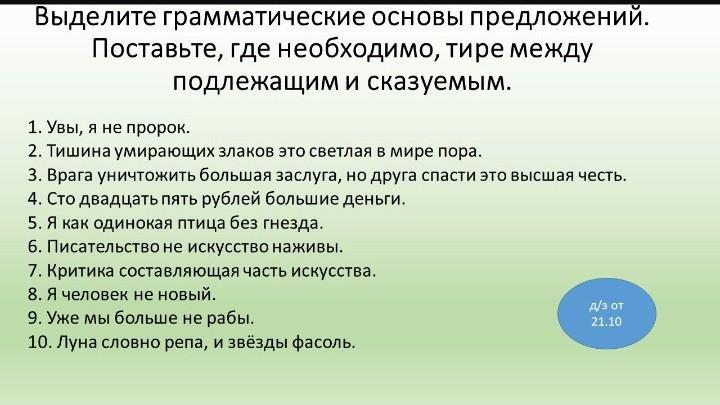 Выделите грамматические основы предложений. Поставьте, где необходимо, тире между подлежащим и сказуемым.

1. Увы, я не пророк.
2. Тишина умирающих злаков это светлая в мире пора.
3. Врага уничтожить большая заслуга, но друга спасти это высшая честь.
4. Сто двадцать пять рублей большие деньги.
5. Я как одинокая птица без гнезда.
6. Писательство не искусство наживы.
7. Критика составляющая часть искусства.
8. Я человек не новый.
9. Уже мы больше не рабы.
10. Луна словно репа, и звёзды фасоль.

д/з от 21.10